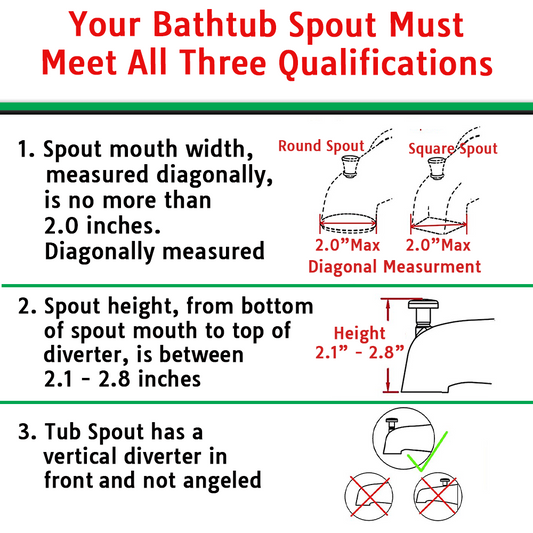 Your Bathtub Spout Must Meet All Three Qualifications

1. Spout mouth width, measured diagonally, is no more than 2.0 inches. Diagonally measured

Round Spout
Square Spout
2.0"Max
2.0"Max
Diagonal Measurment

2. Spout height, from bottom of spout mouth to top of diverter, is between 2.1 - 2.8 inches

Height
2.1" - 2.8"

3. Tub Spout has a vertical diverter in front and not angeled